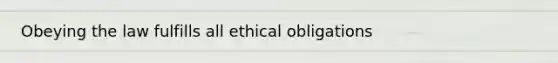 Obeying the law fulfills all ethical obligations